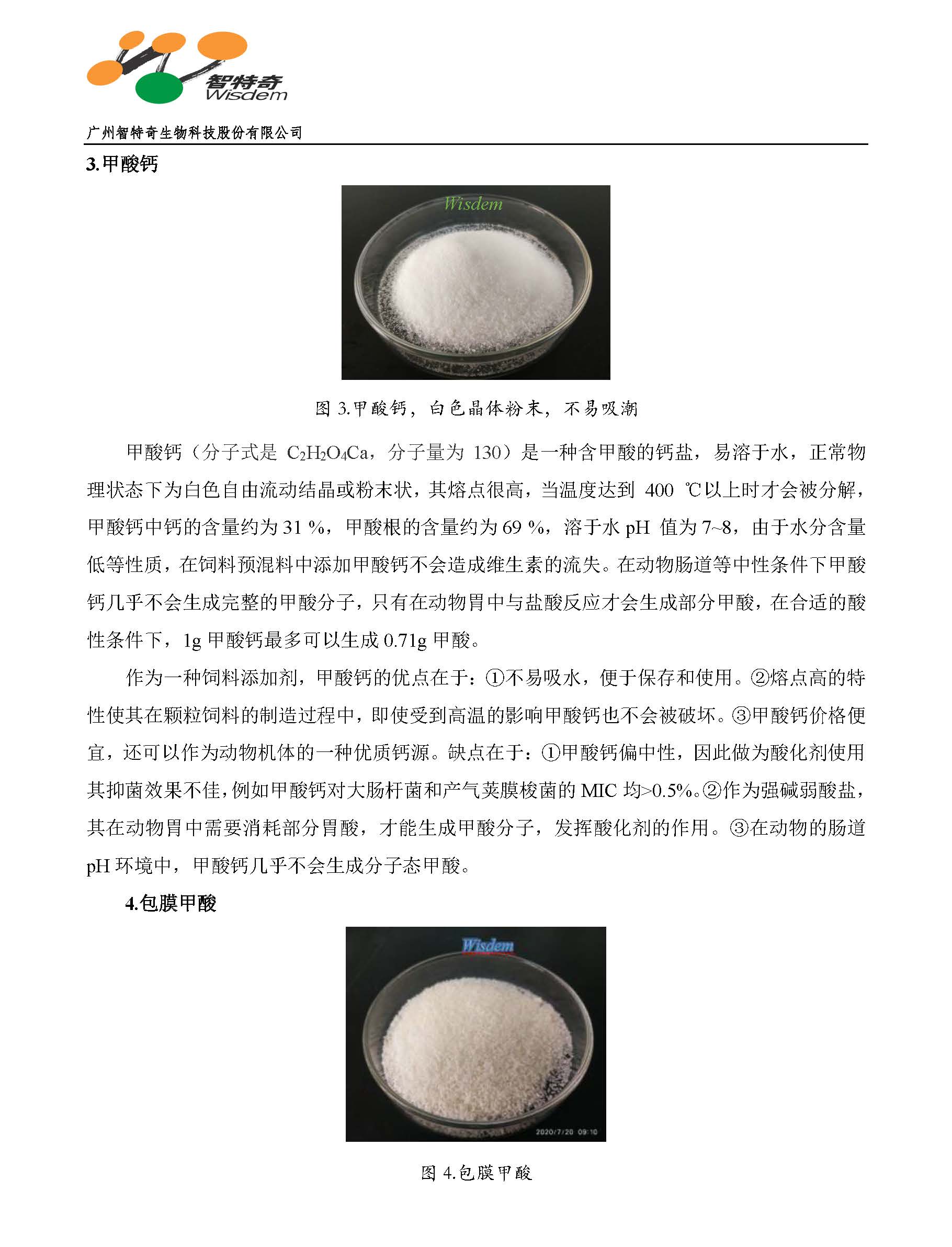 智特奇
Wisdem

广州智特奇生物科技股份有限公司

3.甲酸钙

Wisdem

图 3.甲酸钙，白色晶体粉末，不易吸潮

甲酸钙（分子式是 $C_2H_2O_4Ca$，分子量为 130）是一种含甲酸的钙盐，易溶于水，正常物理状态下为白色自由流动结晶或粉末状，其熔点很高，当温度达到 400 ℃以上时才会被分解，甲酸钙中钙的含量约为 31 %，甲酸根的含量约为 69 %，溶于水 pH 值为 7~8，由于水分含量低等性质，在饲料预混料中添加甲酸钙不会造成维生素的流失。在动物肠道等中性条件下甲酸钙几乎不会生成完整的甲酸分子，只有在动物胃中与盐酸反应才会生成部分甲酸，在合适的酸性条件下，1g 甲酸钙最多可以生成 0.71g 甲酸。

作为一种饲料添加剂，甲酸钙的优点在于：①不易吸水，便于保存和使用。②熔点高的特性使其在颗粒饲料的制造过程中，即使受到高温的影响甲酸钙也不会被破坏。③甲酸钙价格便宜，还可以作为动物机体的一种优质钙源。缺点在于：①甲酸钙偏中性，因此做为酸化剂使用其抑菌效果不佳，例如甲酸钙对大肠杆菌和产气荚膜梭菌的 MIC 均>0.5%。②作为强碱弱酸盐，其在动物胃中需要消耗部分胃酸，才能生成甲酸分子，发挥酸化剂的作用。③在动物的肠道 pH 环境中，甲酸钙几乎不会生成分子态甲酸。

4.包膜甲酸

Wisdem

2020/7/20 09:10

图 4.包膜甲酸